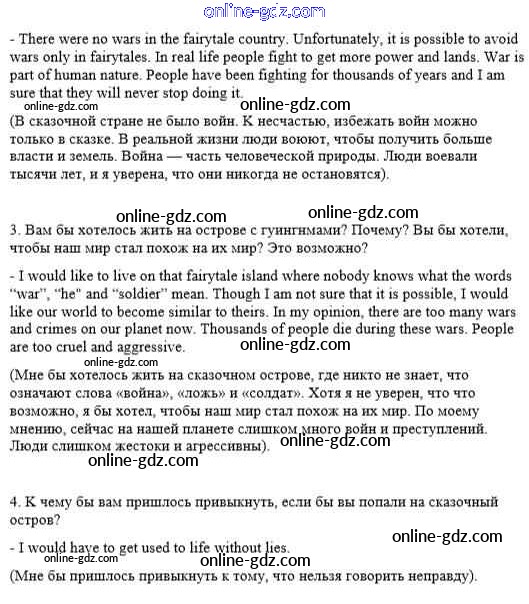 online-gdz.com

- There were no wars in the fairytale country. Unfortunately, it is possible to avoid wars only in fairytales. In real life people fight to get more power and lands. War is part of human nature. People have been fighting for thousands of years and I am sure that they will never stop doing it.

online-gdz.com online-gdz.com

(В сказочной стране не было войн. К несчастью, избежать войн можно только в сказке. В реальной жизни люди воюют, чтобы получить больше власти и земель. Война — часть человеческой природы. Люди воевали тысячи лет, и я уверена, что они никогда не остановятся).

online-gdz.com online-gdz.com

3. Вам бы хотелось жить на острове с гуингнмами? Почему? Вы бы хотели, чтобы наш мир стал похож на их мир? Это возможно?

- I would like to live on that fairytale island where nobody knows what the words "war", "he" and "soldier" mean. Though I am not sure that it is possible, I would like our world to become similar to theirs. In my opinion, there are too many wars and crimes on our planet now. Thousands of people die during these wars. People are too cruel and aggressive.

online-gdz.com online-gdz.com

(Мне бы хотелось жить на сказочном острове, где никто не знает, что означают слова «война», «ложь» и «солдат». Хотя я не уверен, что что возможно, я бы хотел, чтобы наш мир стал похож на их мир. По моему мнению, сейчас на нашей планете слишком много войн и преступлений. Люди слишком жестоки и агрессивны).

online-gdz.com online-gdz.com

4. К чему бы вам пришлось привыкнуть, если бы вы попали на сказочный остров?

- I would have to get used to life without lies.

online-gdz.com online-gdz.com online-gdz.com

(Мне бы пришлось привыкнуть к тому, что нельзя говорить неправду).